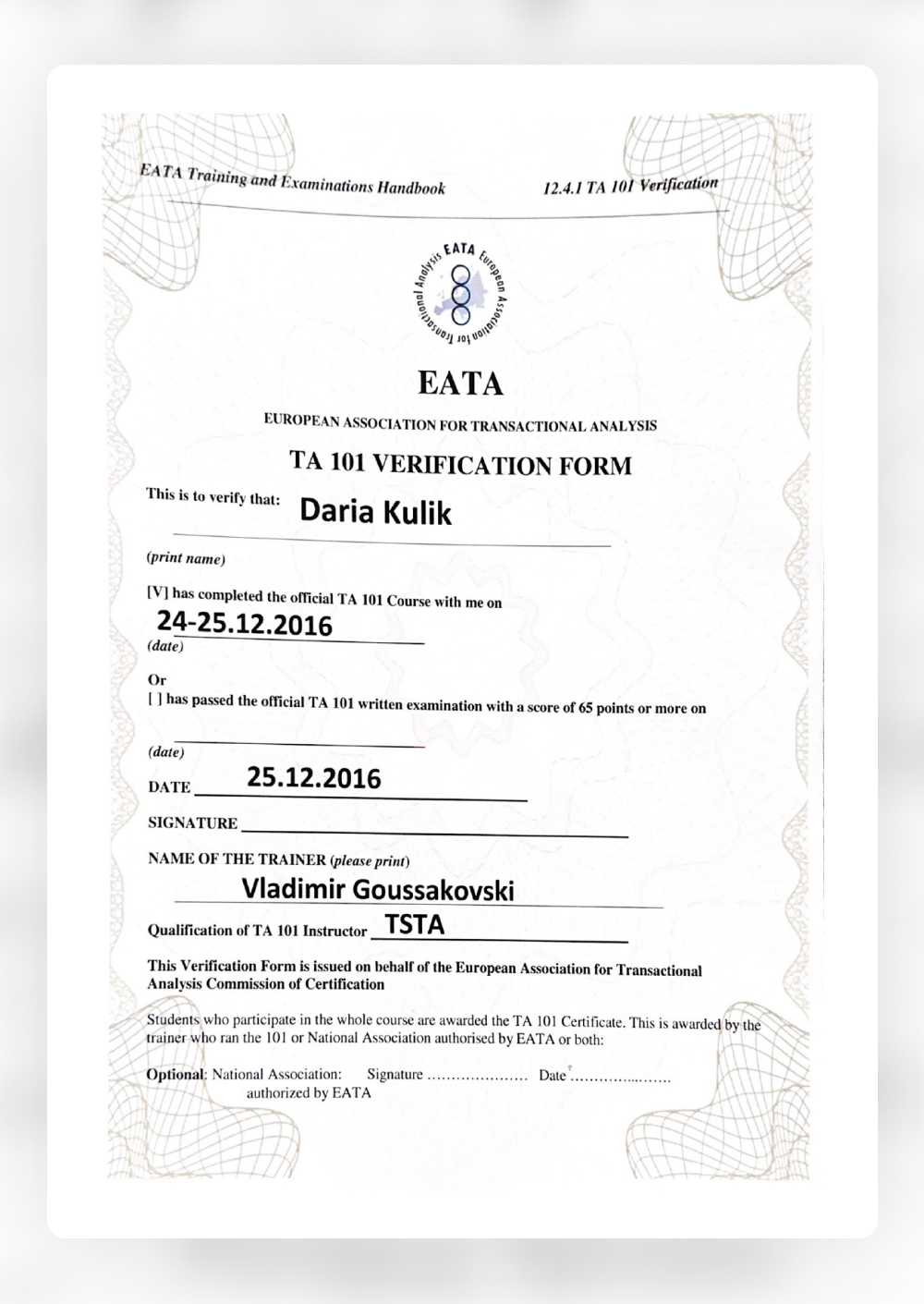 EATA Training and Examinations Handbook

12.4.1 TA 101 Verification

EATA European Association for Transactional Analysis

EATA

EUROPEAN ASSOCIATION FOR TRANSACTIONAL ANALYSIS

TA 101 VERIFICATION FORM

This is to verify that: Daria Kulik

(print name)

[V] has completed the official TA 101 Course with me on

24-25.12.2016

(date)

Or

[ ] has passed the official TA 101 written examination with a score of 65 points or more on

(date)

DATE 25.12.2016

SIGNATURE

NAME OF THE TRAINER (please print)

Vladimir Goussakovski

Qualification of TA 101 Instructor TSTA

This Verification Form is issued on behalf of the European Association for Transactional Analysis Commission of Certification

Students who participate in the whole course are awarded the TA 101 Certificate. This is awarded by the trainer who ran the 101 or National Association authorised by EATA or both:

Optional: National Association: Signature ..................... Date .....................
authorized by EATA